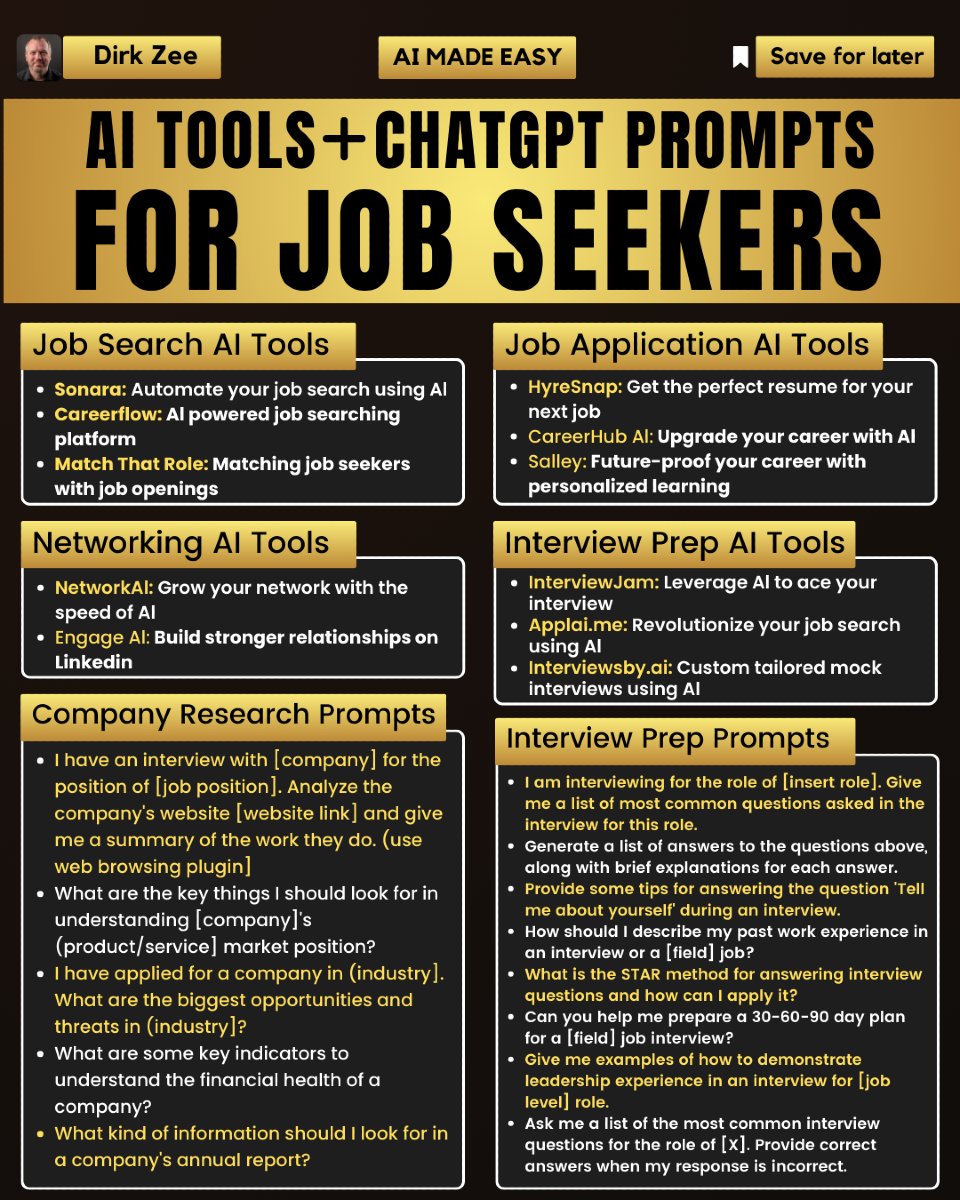 Dirk Zee

AI MADE EASY

Save for later

AI TOOLS+CHATGPT PROMPTS FOR JOB SEEKERS

Job Search AI Tools

- Sonara: Automate your job search using AI
- Careerflow: AI powered job searching platform
- Match That Role: Matching job seekers with job openings

Networking AI Tools

- NetworkAI: Grow your network with the speed of AI
- Engage AI: Build stronger relationships on Linkedin

Company Research Prompts

- I have an interview with [company] for the position of [job position]. Analyze the company's website [website link] and give me a summary of the work they do. (use web browsing plugin]
- What are the key things I should look for in understanding [company]'s (product/service] market position?
- I have applied for a company in (industry]. What are the biggest opportunities and threats in (industry]?
- What are some key indicators to understand the financial health of a company?
- What kind of information should I look for in a company's annual report?

Job Application AI Tools

- HyreSnap: Get the perfect resume for your next job
- CareerHub AI: Upgrade your career with AI
- Salley: Future-proof your career with personalized learning

Interview Prep AI Tools

- InterviewJam: Leverage AI to ace your interview
- Applai.me: Revolutionize your job search using AI
- Interviewsby.ai: Custom tailored mock interviews using AI

Interview Prep Prompts

- I am interviewing for the role of [insert role]. Give me a list of most common questions asked in the interview for this role.
- Generate a list of answers to the questions above, along with brief explanations for each answer.
- Provide some tips for answering the question 'Tell me about yourself' during an interview.
- How should I describe my past work experience in an interview or a [field] job?
- What is the STAR method for answering interview questions and how can I apply it?
- Can you help me prepare a 30-60-90 day plan for a [field] job interview?
- Give me examples of how to demonstrate leadership experience in an interview for [job level] role.
- Ask me a list of the most common interview questions for the role of [X]. Provide correct answers when my response is incorrect.